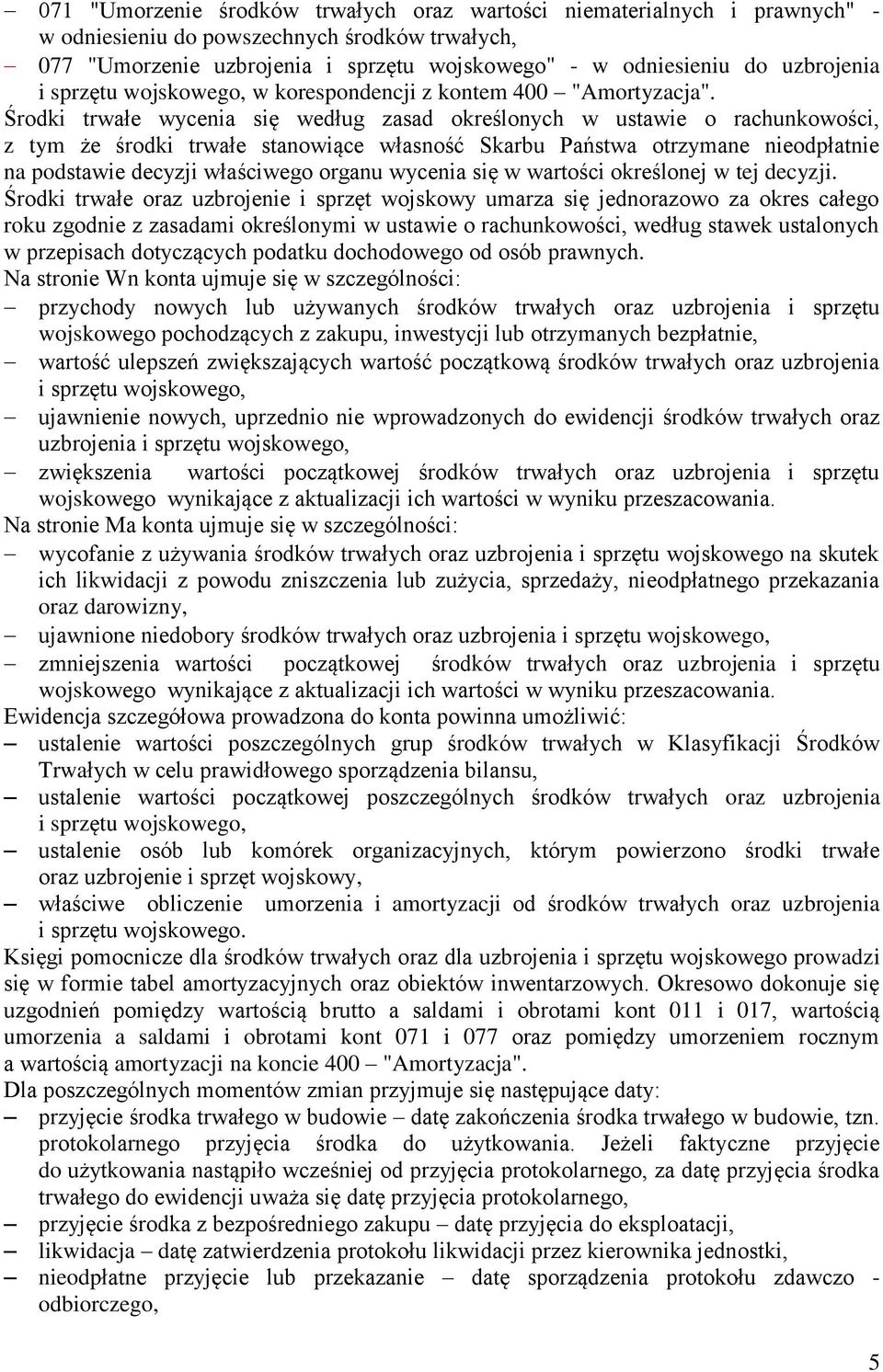 – 071 "Umorzenie środków trwałych oraz wartości niematerialnych i prawnych" - w odniesieniu do powszechnych środków trwałych,
– 077 "Umorzenie uzbrojenia i sprzętu wojskowego" - w odniesieniu do uzbrojenia i sprzętu wojskowego, w korespondencji z kontem 400 – "Amortyzacja".
Środki trwałe wycenia się według zasad określonych w ustawie o rachunkowości, z tym że środki trwałe stanowiące własność Skarbu Państwa otrzymane nieodpłatnie na podstawie decyzji właściwego organu wycenia się w wartości określonej w tej decyzji.
Środki trwałe oraz uzbrojenie i sprzęt wojskowy umarza się jednorazowo za okres całego roku zgodnie z zasadami określonymi w ustawie o rachunkowości, według stawek ustalonych w przepisach dotyczących podatku dochodowego od osób prawnych.
Na stronie Wn konta ujmuje się w szczególności:
– przychody nowych lub używanych środków trwałych oraz uzbrojenia i sprzętu wojskowego pochodzących z zakupu, inwestycji lub otrzymanych bezpłatnie,
– wartość ulepszeń zwiększających wartość początkową środków trwałych oraz uzbrojenia i sprzętu wojskowego,
– ujawnienie nowych, uprzednio nie wprowadzonych do ewidencji środków trwałych oraz uzbrojenia i sprzętu wojskowego,
– zwiększenia wartości początkowej środków trwałych oraz uzbrojenia i sprzętu wojskowego wynikające z aktualizacji ich wartości w wyniku przeszacowania.
Na stronie Ma konta ujmuje się w szczególności:
– wycofanie z używania środków trwałych oraz uzbrojenia i sprzętu wojskowego na skutek ich likwidacji z powodu zniszczenia lub zużycia, sprzedaży, nieodpłatnego przekazania oraz darowizny,
– ujawnione niedobory środków trwałych oraz uzbrojenia i sprzętu wojskowego,
– zmniejszenia wartości początkowej środków trwałych oraz uzbrojenia i sprzętu wojskowego wynikające z aktualizacji ich wartości w wyniku przeszacowania.
Ewidencja szczegółowa prowadzona do konta powinna umożliwić:
– ustalenie wartości poszczególnych grup środków trwałych w Klasyfikacji Środków Trwałych w celu prawidłowego sporządzenia bilansu,
– ustalenie wartości początkowej poszczególnych środków trwałych oraz uzbrojenia i sprzętu wojskowego,
– ustalenie osób lub komórek organizacyjnych, którym powierzono środki trwałe oraz uzbrojenie i sprzęt wojskowy,
– właściwe obliczenie umorzenia i amortyzacji od środków trwałych oraz uzbrojenia i sprzętu wojskowego.
Księgi pomocnicze dla środków trwałych oraz dla uzbrojenia i sprzętu wojskowego prowadzi się w formie tabel amortyzacyjnych oraz obiektów inwentarzowych. Okresowo dokonuje się uzgodnień pomiędzy wartością brutto a saldami i obrotami kont 011 i 017, wartością umorzenia a saldami i obrotami kont 071 i 077 oraz pomiędzy umorzeniem rocznym a wartością amortyzacji na koncie 400 – "Amortyzacja".
Dla poszczególnych momentów zmian przyjmuje się następujące daty:
– przyjęcie środka trwałego w budowie – datę zakończenia środka trwałego w budowie, tzn. protokolarnego przyjęcia środka do użytkowania. Jeżeli faktyczne przyjęcie do użytkowania nastąpiło wcześniej od przyjęcia protokolarnego, za datę przyjęcia środka trwałego do ewidencji uważa się datę przyjęcia protokolarnego,
– przyjęcie środka z bezpośredniego zakupu – datę przyjęcia do eksploatacji,
– likwidacja – datę zatwierdzenia protokołu likwidacji przez kierownika jednostki,
– nieodpłatne przyjęcie lub przekazanie – datę sporządzenia protokołu zdawczo - odbiorczego,

5